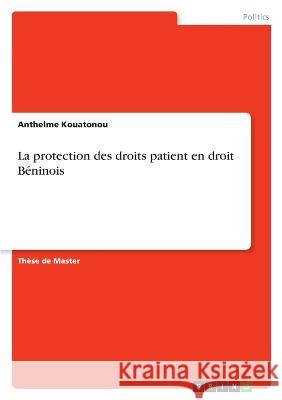 Politics

Anthelme Kouatonou

La protection des droits patient en droit Béninois

Thèse de Master

Kraina Książek